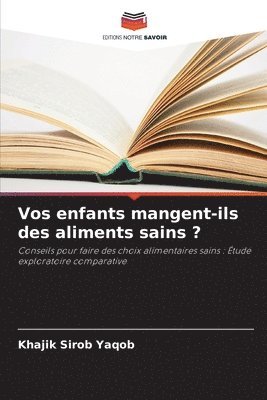 EDITIONS NOTRE SAVOIR

Vos enfants mangent-ils des aliments sains ?

Conseils pour faire des choix alimentaires sains : Étude exploratoire comparative

Khajik Sirob Yaqob